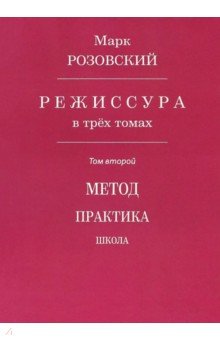 Марк
РОЗОВСКИЙ

РЕЖИССУРА
в трёх томах

Том второй

МЕТОД

ПРАКТИКА

ШКОЛА